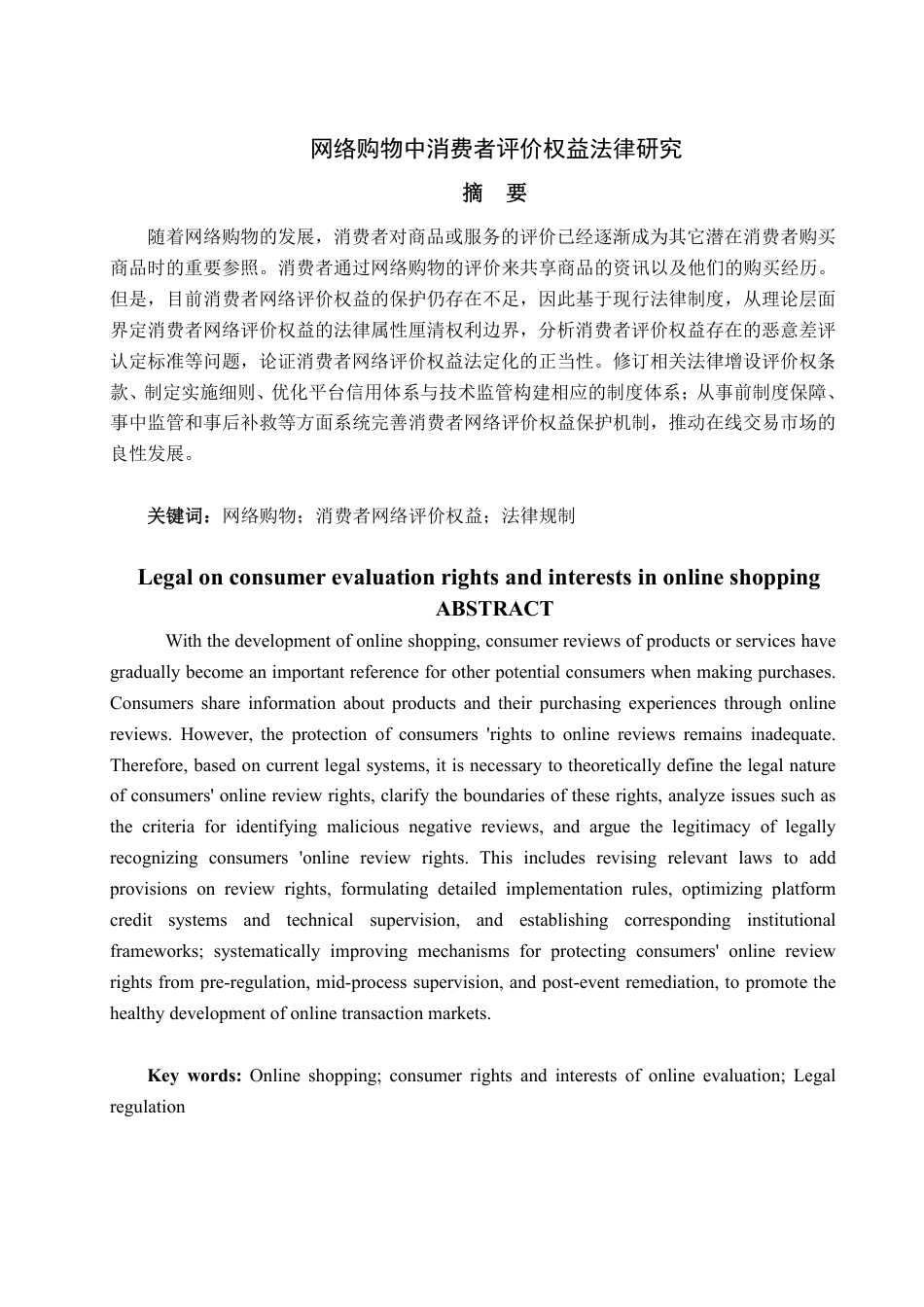 网络购物中消费者评价权益法律研究

摘　要

随着网络购物的发展，消费者对商品或服务的评价已经逐渐成为其它潜在消费者购买商品时的重要参照。消费者通过网络购物的评价来共享商品的资讯以及他们的购买经历。但是，目前消费者网络评价权益的保护仍存在不足，因此基于现行法律制度，从理论层面界定消费者网络评价权益的法律属性厘清权利边界，分析消费者评价权益存在的恶意差评认定标准等问题，论证消费者网络评价权益法定化的正当性。修订相关法律增设评价权条款、制定实施细则、优化平台信用体系与技术监管构建相应的制度体系；从事前制度保障、事中监管和事后补救等方面系统完善消费者网络评价权益保护机制，推动在线交易市场的良性发展。

关键词：网络购物；消费者网络评价权益；法律规制

Legal on consumer evaluation rights and interests in online shopping
ABSTRACT

With the development of online shopping, consumer reviews of products or services have gradually become an important reference for other potential consumers when making purchases. Consumers share information about products and their purchasing experiences through online reviews. However, the protection of consumers 'rights to online reviews remains inadequate. Therefore, based on current legal systems, it is necessary to theoretically define the legal nature of consumers' online review rights, clarify the boundaries of these rights, analyze issues such as the criteria for identifying malicious negative reviews, and argue the legitimacy of legally recognizing consumers 'online review rights. This includes revising relevant laws to add provisions on review rights, formulating detailed implementation rules, optimizing platform credit systems and technical supervision, and establishing corresponding institutional frameworks; systematically improving mechanisms for protecting consumers' online review rights from pre-regulation, mid-process supervision, and post-event remediation, to promote the healthy development of online transaction markets.

Key words: Online shopping; consumer rights and interests of online evaluation; Legal regulation